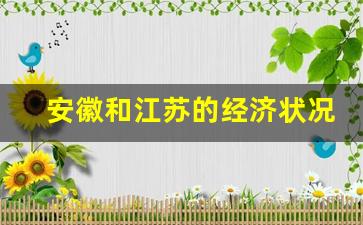 安徽和江苏的经济状况